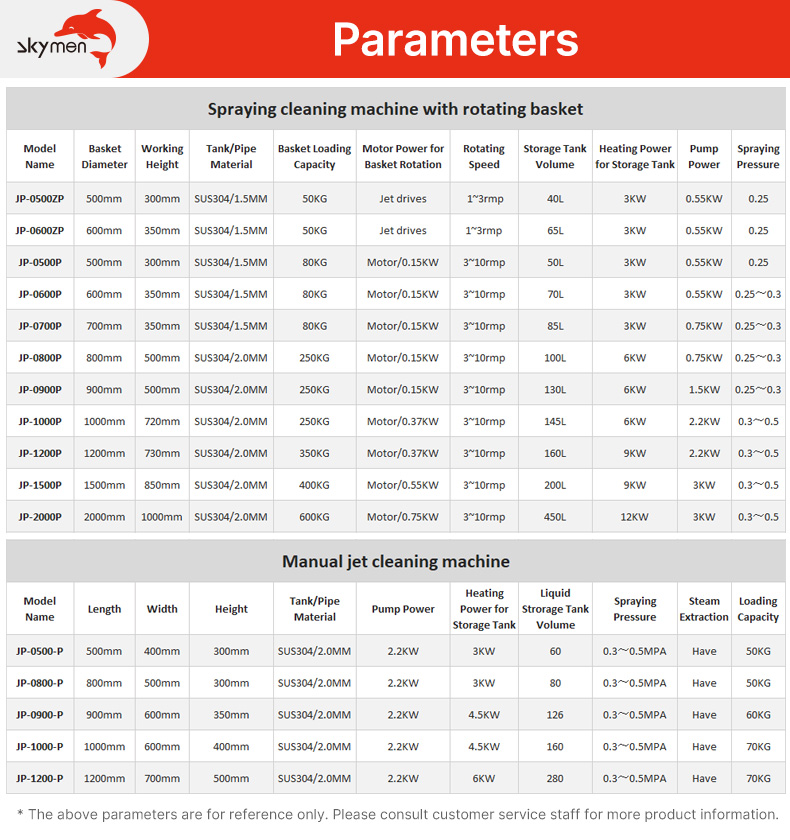 skymen

Parameters

Spraying cleaning machine with rotating basket

| Model Name | Basket Diameter | Working Height | Tank/Pipe Material | Basket Loading Capacity | Motor Power for Basket Rotation | Rotating Speed | Storage Tank Volume | Heating Power for Storage Tank | Pump Power | Spraying Pressure |
|---|---|---|---|---|---|---|---|---|---|---|
| JP-0500ZP | 500mm | 300mm | SUS304/1.5MM | 50KG | Jet drives | 1~3rmp | 40L | 3KW | 0.55KW | 0.25 |
| JP-0600ZP | 600mm | 350mm | SUS304/1.5MM | 50KG | Jet drives | 1~3rmp | 65L | 3KW | 0.55KW | 0.25 |
| JP-0500P | 500mm | 300mm | SUS304/1.5MM | 80KG | Motor/0.15KW | 3~10rmp | 50L | 3KW | 0.55KW | 0.25 |
| JP-0600P | 600mm | 350mm | SUS304/1.5MM | 80KG | Motor/0.15KW | 3~10rmp | 70L | 3KW | 0.55KW | 0.25～0.3 |
| JP-0700P | 700mm | 350mm | SUS304/1.5MM | 80KG | Motor/0.15KW | 3~10rmp | 85L | 3KW | 0.75KW | 0.25～0.3 |
| JP-0800P | 800mm | 500mm | SUS304/2.0MM | 250KG | Motor/0.15KW | 3~10rmp | 100L | 6KW | 0.75KW | 0.25～0.3 |
| JP-0900P | 900mm | 500mm | SUS304/2.0MM | 250KG | Motor/0.15KW | 3~10rmp | 130L | 6KW | 1.5KW | 0.25～0.3 |
| JP-1000P | 1000mm | 720mm | SUS304/2.0MM | 250KG | Motor/0.37KW | 3~10rmp | 145L | 6KW | 2.2KW | 0.3～0.5 |
| JP-1200P | 1200mm | 730mm | SUS304/2.0MM | 350KG | Motor/0.37KW | 3~10rmp | 160L | 9KW | 2.2KW | 0.3～0.5 |
| JP-1500P | 1500mm | 850mm | SUS304/2.0MM | 400KG | Motor/0.55KW | 3~10rmp | 200L | 9KW | 3KW | 0.3～0.5 |
| JP-2000P | 2000mm | 1000mm | SUS304/2.0MM | 600KG | Motor/0.75KW | 3~10rmp | 450L | 12KW | 3KW | 0.3～0.5 |

Manual jet cleaning machine

| Model Name | Length | Width | Height | Tank/Pipe Material | Pump Power | Heating Power for Storage Tank | Liquid Strorage Tank Volume | Spraying Pressure | Steam Extraction | Loading Capacity |
|---|---|---|---|---|---|---|---|---|---|---|
| JP-0500-P | 500mm | 400mm | 300mm | SUS304/2.0MM | 2.2KW | 3KW | 60 | 0.3～0.5MPA | Have | 50KG |
| JP-0800-P | 800mm | 500mm | 300mm | SUS304/2.0MM | 2.2KW | 3KW | 80 | 0.3～0.5MPA | Have | 50KG |
| JP-0900-P | 900mm | 600mm | 350mm | SUS304/2.0MM | 2.2KW | 4.5KW | 126 | 0.3～0.5MPA | Have | 60KG |
| JP-1000-P | 1000mm | 600mm | 400mm | SUS304/2.0MM | 2.2KW | 4.5KW | 160 | 0.3～0.5MPA | Have | 70KG |
| JP-1200-P | 1200mm | 700mm | 500mm | SUS304/2.0MM | 2.2KW | 6KW | 280 | 0.3～0.5MPA | Have | 70KG |

* The above parameters are for reference only. Please consult customer service staff for more product information.